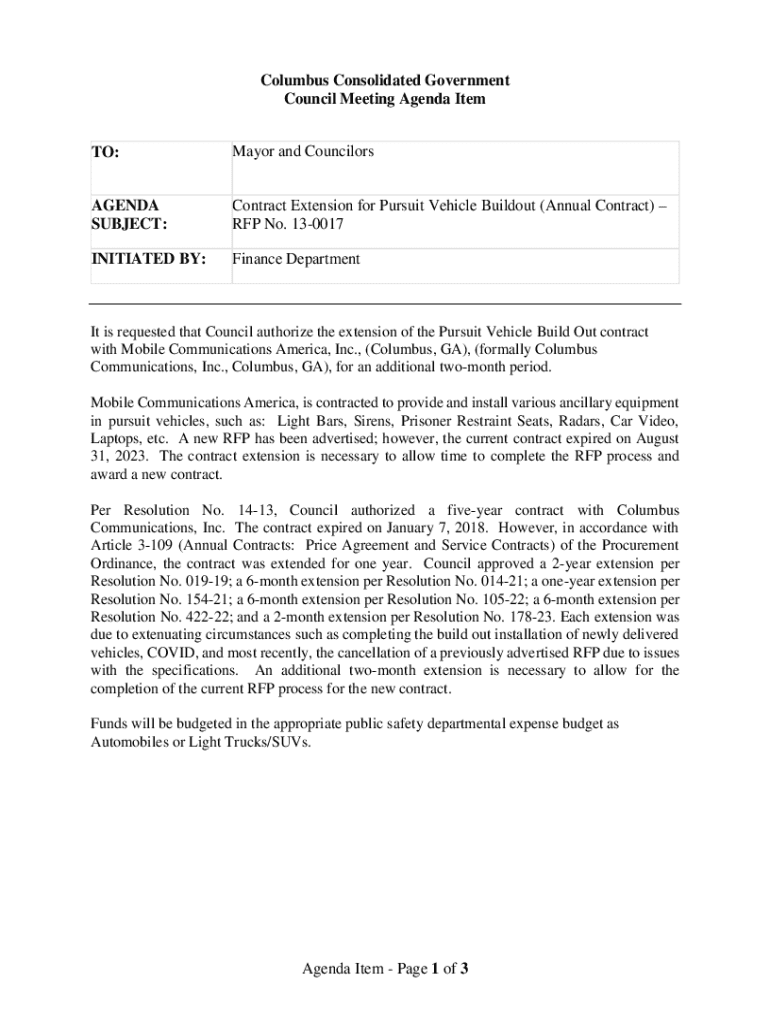 Columbus Consolidated Government
Council Meeting Agenda Item

| TO: | Mayor and Councilors |
|---|---|
| AGENDA SUBJECT: | Contract Extension for Pursuit Vehicle Buildout (Annual Contract) – RFP No. 13-0017 |
| INITIATED BY: | Finance Department |

It is requested that Council authorize the extension of the Pursuit Vehicle Build Out contract with Mobile Communications America, Inc., (Columbus, GA), (formally Columbus Communications, Inc., Columbus, GA), for an additional two-month period.

Mobile Communications America, is contracted to provide and install various ancillary equipment in pursuit vehicles, such as: Light Bars, Sirens, Prisoner Restraint Seats, Radars, Car Video, Laptops, etc. A new RFP has been advertised; however, the current contract expired on August 31, 2023. The contract extension is necessary to allow time to complete the RFP process and award a new contract.

Per Resolution No. 14-13, Council authorized a five-year contract with Columbus Communications, Inc. The contract expired on January 7, 2018. However, in accordance with Article 3-109 (Annual Contracts: Price Agreement and Service Contracts) of the Procurement Ordinance, the contract was extended for one year. Council approved a 2-year extension per Resolution No. 019-19; a 6-month extension per Resolution No. 014-21; a one-year extension per Resolution No. 154-21; a 6-month extension per Resolution No. 105-22; a 6-month extension per Resolution No. 422-22; and a 2-month extension per Resolution No. 178-23. Each extension was due to extenuating circumstances such as completing the build out installation of newly delivered vehicles, COVID, and most recently, the cancellation of a previously advertised RFP due to issues with the specifications. An additional two-month extension is necessary to allow for the completion of the current RFP process for the new contract.

Funds will be budgeted in the appropriate public safety departmental expense budget as Automobiles or Light Trucks/SUVs.

Agenda Item - Page 1 of 3